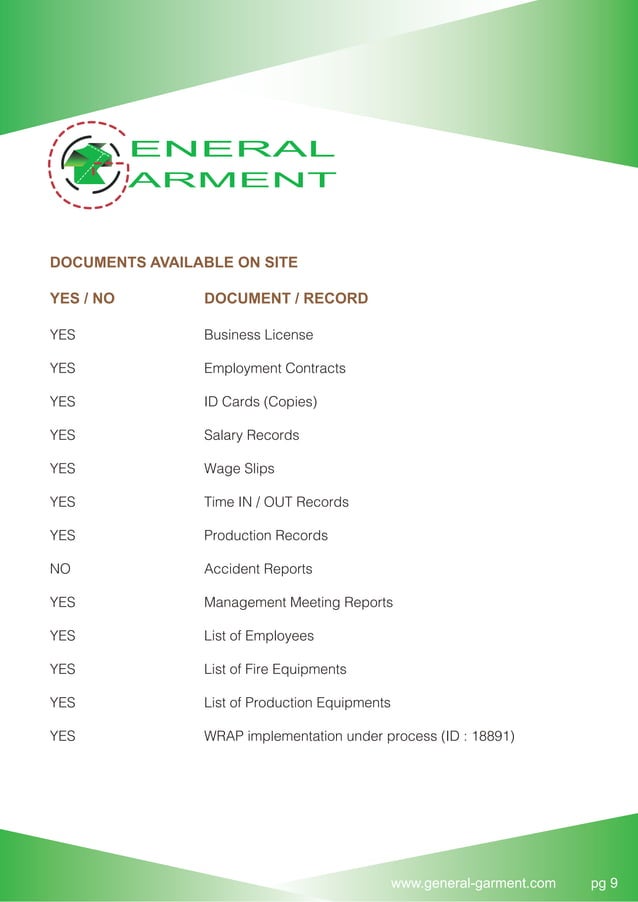 ENERAL
ARMENT

DOCUMENTS AVAILABLE ON SITE

| YES / NO | DOCUMENT / RECORD |
|---|---|
| YES | Business License |
| YES | Employment Contracts |
| YES | ID Cards (Copies) |
| YES | Salary Records |
| YES | Wage Slips |
| YES | Time IN / OUT Records |
| YES | Production Records |
| NO | Accident Reports |
| YES | Management Meeting Reports |
| YES | List of Employees |
| YES | List of Fire Equipments |
| YES | List of Production Equipments |
| YES | WRAP implementation under process (ID : 18891) |

www.general-garment.com pg 9